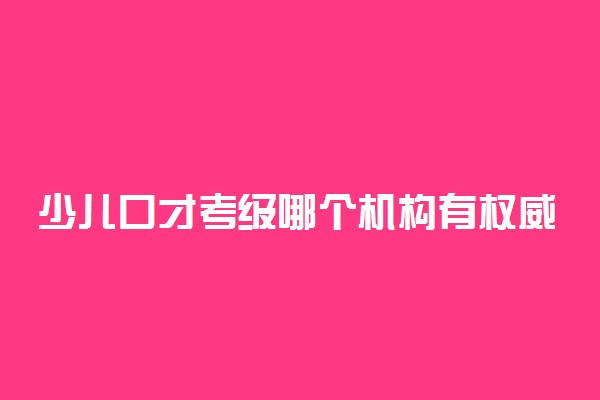 少儿口才考级哪个机构有权威